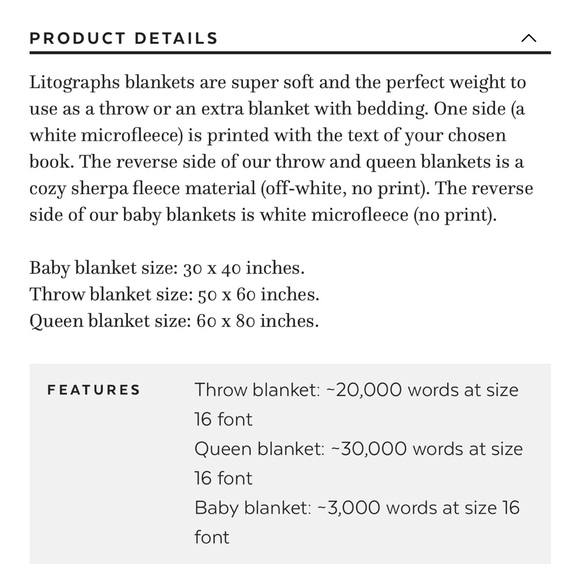 PRODUCT DETAILS

Litographs blankets are super soft and the perfect weight to use as a throw or an extra blanket with bedding. One side (a white microfleece) is printed with the text of your chosen book. The reverse side of our throw and queen blankets is a cozy sherpa fleece material (off-white, no print). The reverse side of our baby blankets is white microfleece (no print).

Baby blanket size: 30 x 40 inches.
Throw blanket size: 50 x 60 inches.
Queen blanket size: 60 x 80 inches.

FEATURES

Throw blanket: ~20,000 words at size 16 font
Queen blanket: ~30,000 words at size 16 font
Baby blanket: ~3,000 words at size 16 font